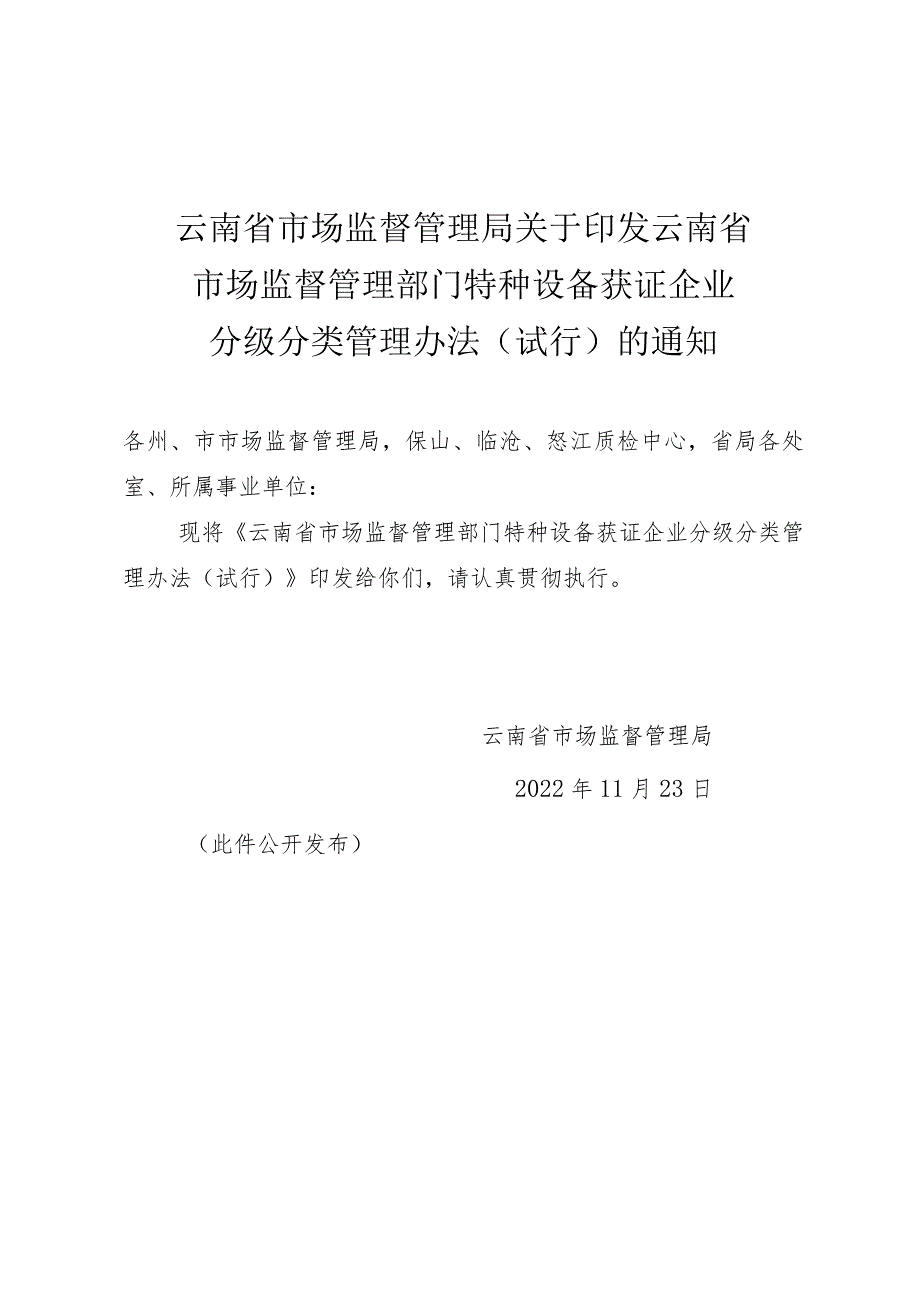 云南省市场监督管理局关于印发云南省市场监督管理部门特种设备获证企业分级分类管理办法（试行）的通知

各州、市市场监督管理局，保山、临沧、怒江质检中心，省局各处室、所属事业单位：

现将《云南省市场监督管理部门特种设备获证企业分级分类管理办法（试行）》印发给你们，请认真贯彻执行。

云南省市场监督管理局

2022年11月23日

（此件公开发布）